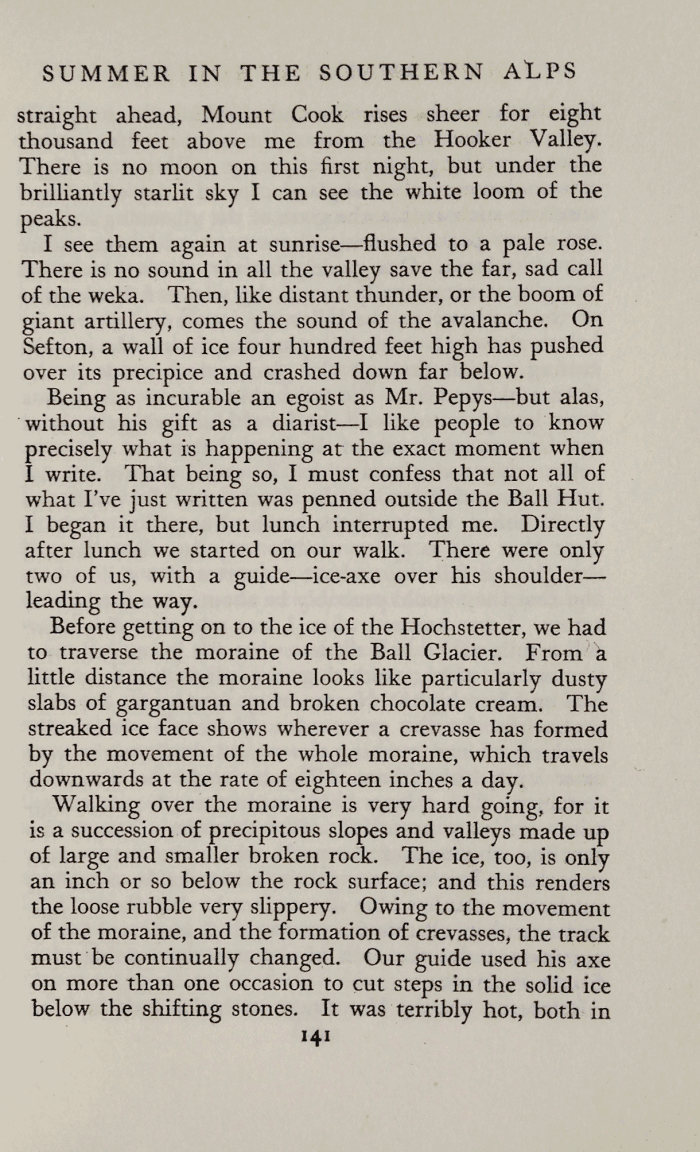 SUMMER IN THE SOUTHERN ALPS

straight ahead, Mount Cook rises sheer for eight thousand feet above me from the Hooker Valley. There is no moon on this first night, but under the brilliantly starlit sky I can see the white loom of the peaks.

I see them again at sunrise—flushed to a pale rose. There is no sound in all the valley save the far, sad call of the weka. Then, like distant thunder, or the boom of giant artillery, comes the sound of the avalanche. On Sefton, a wall of ice four hundred feet high has pushed over its precipice and crashed down far below.

Being as incurable an egoist as Mr. Pepys—but alas, without his gift as a diarist—I like people to know precisely what is happening at the exact moment when I write. That being so, I must confess that not all of what I've just written was penned outside the Ball Hut. I began it there, but lunch interrupted me. Directly after lunch we started on our walk. There were only two of us, with a guide—ice-axe over his shoulder—leading the way.

Before getting on to the ice of the Hochstetter, we had to traverse the moraine of the Ball Glacier. From a little distance the moraine looks like particularly dusty slabs of gargantuan and broken chocolate cream. The streaked ice face shows wherever a crevasse has formed by the movement of the whole moraine, which travels downwards at the rate of eighteen inches a day.

Walking over the moraine is very hard going, for it is a succession of precipitous slopes and valleys made up of large and smaller broken rock. The ice, too, is only an inch or so below the rock surface; and this renders the loose rubble very slippery. Owing to the movement of the moraine, and the formation of crevasses, the track must be continually changed. Our guide used his axe on more than one occasion to cut steps in the solid ice below the shifting stones. It was terribly hot, both in

141